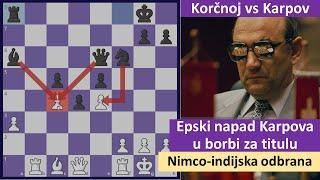 Korčnoj vs Karpov

Epski napad Karpova u borbi za titulu

Nimco-indijska odbrana